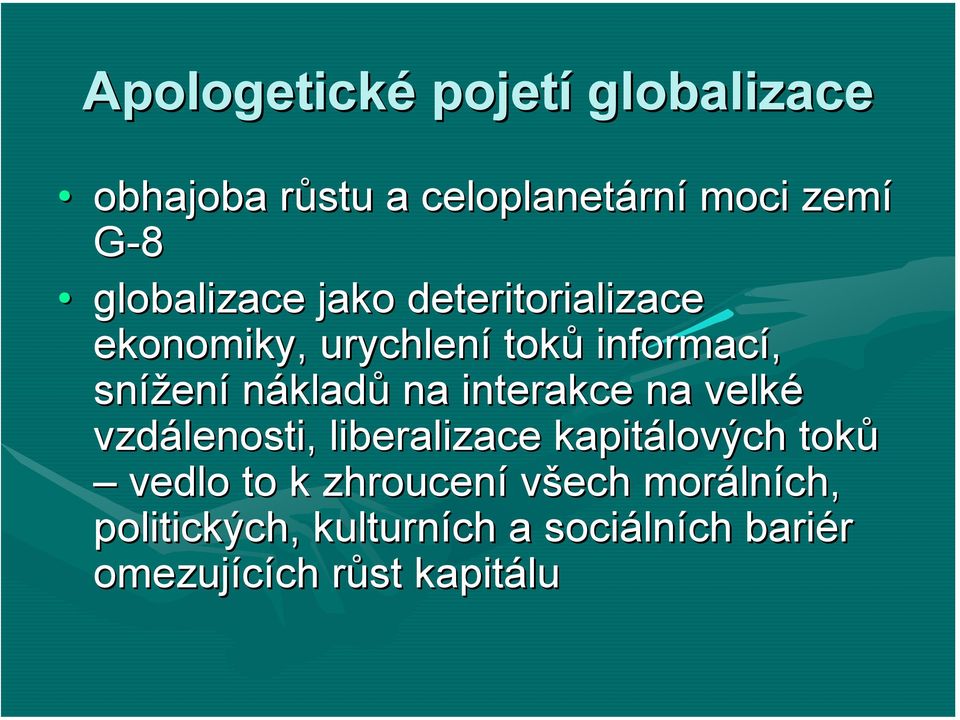 Apologetické pojetí globalizace

• obhajoba růstu a celoplanetární moci zemí G-8

• globalizace jako deteritorializace ekonomiky, urychlení toků informací, snížení nákladů na interakce na velké vzdálenosti, liberalizace kapitálových toků – vedlo to k zhroucení všech morálních, politických, kulturních a sociálních bariér omezujících růst kapitálu